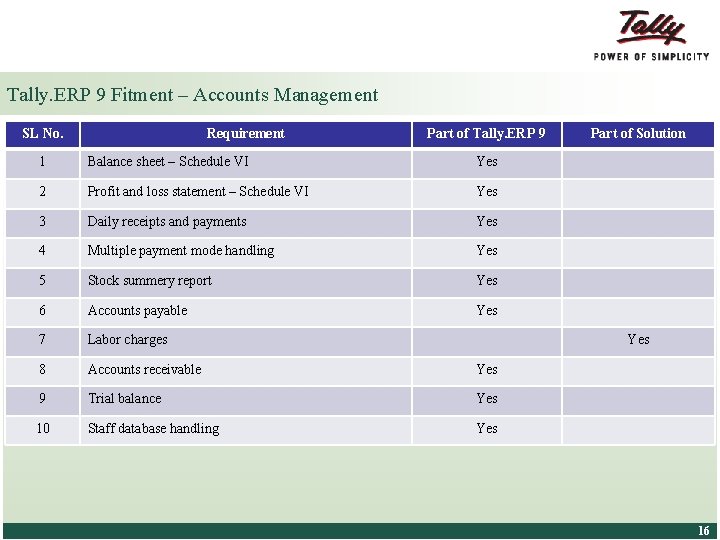 Tally
POWER OF SIMPLICITY

Tally.ERP 9 Fitment – Accounts Management

| SL No. | Requirement | Part of Tally.ERP 9 | Part of Solution |
|---|---|---|---|
| 1 | Balance sheet – Schedule VI | Yes | |
| 2 | Profit and loss statement – Schedule VI | Yes | |
| 3 | Daily receipts and payments | Yes | |
| 4 | Multiple payment mode handling | Yes | |
| 5 | Stock summery report | Yes | |
| 6 | Accounts payable | Yes | |
| 7 | Labor charges | | Yes |
| 8 | Accounts receivable | Yes | |
| 9 | Trial balance | Yes | |
| 10 | Staff database handling | Yes | |

16